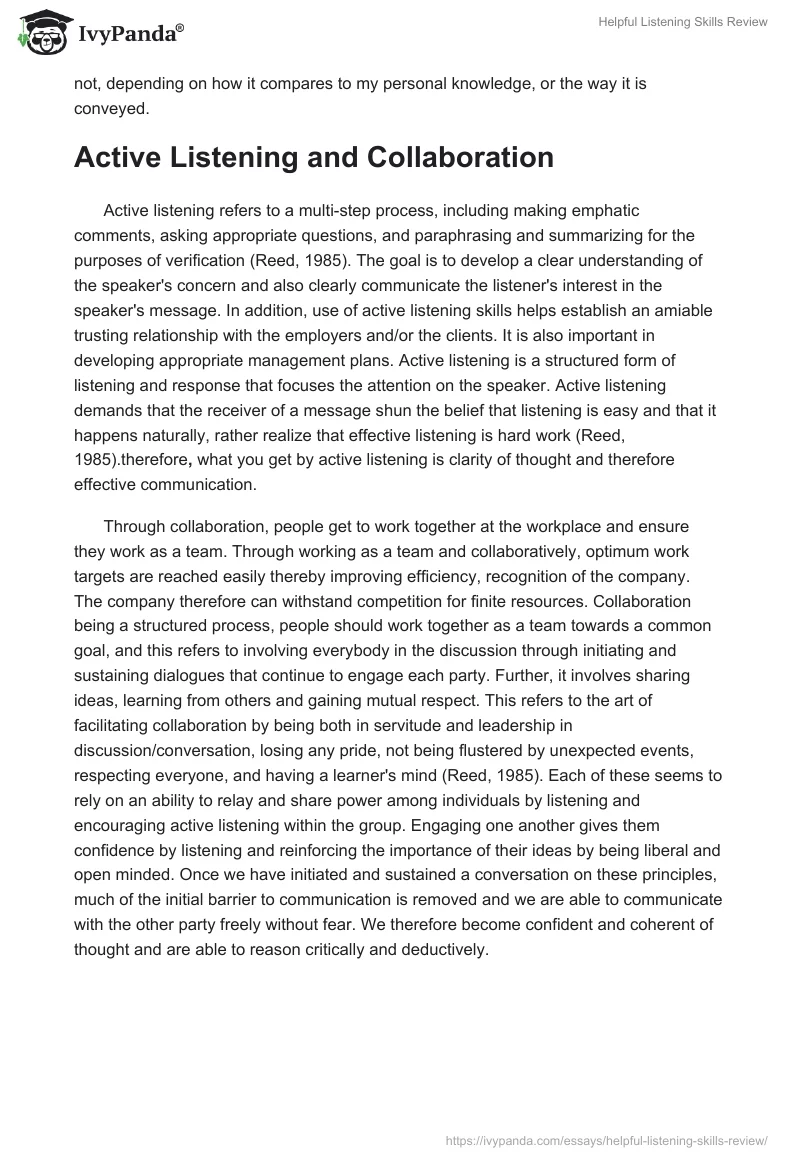 IvyPanda®

Helpful Listening Skills Review

not, depending on how it compares to my personal knowledge, or the way it is conveyed.

Active Listening and Collaboration

Active listening refers to a multi-step process, including making emphatic comments, asking appropriate questions, and paraphrasing and summarizing for the purposes of verification (Reed, 1985). The goal is to develop a clear understanding of the speaker's concern and also clearly communicate the listener's interest in the speaker's message. In addition, use of active listening skills helps establish an amiable trusting relationship with the employers and/or the clients. It is also important in developing appropriate management plans. Active listening is a structured form of listening and response that focuses the attention on the speaker. Active listening demands that the receiver of a message shun the belief that listening is easy and that it happens naturally, rather realize that effective listening is hard work (Reed, 1985).therefore, what you get by active listening is clarity of thought and therefore effective communication.

Through collaboration, people get to work together at the workplace and ensure they work as a team. Through working as a team and collaboratively, optimum work targets are reached easily thereby improving efficiency, recognition of the company. The company therefore can withstand competition for finite resources. Collaboration being a structured process, people should work together as a team towards a common goal, and this refers to involving everybody in the discussion through initiating and sustaining dialogues that continue to engage each party. Further, it involves sharing ideas, learning from others and gaining mutual respect. This refers to the art of facilitating collaboration by being both in servitude and leadership in discussion/conversation, losing any pride, not being flustered by unexpected events, respecting everyone, and having a learner's mind (Reed, 1985). Each of these seems to rely on an ability to relay and share power among individuals by listening and encouraging active listening within the group. Engaging one another gives them confidence by listening and reinforcing the importance of their ideas by being liberal and open minded. Once we have initiated and sustained a conversation on these principles, much of the initial barrier to communication is removed and we are able to communicate with the other party freely without fear. We therefore become confident and coherent of thought and are able to reason critically and deductively.

https://ivypanda.com/essays/helpful-listening-skills-review/